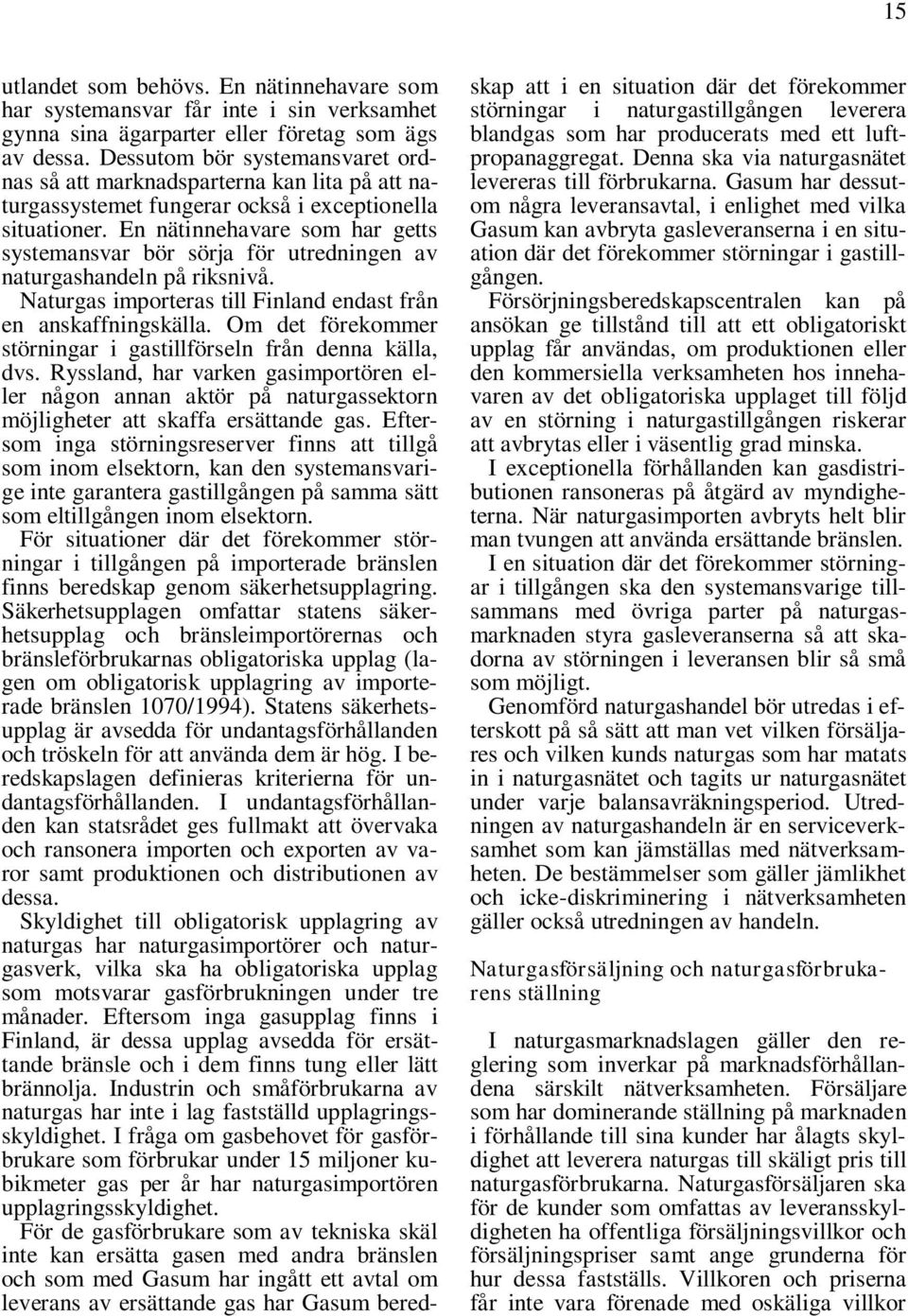 15

utlandet som behövs. En nätinnehavare som har systemansvar får inte i sin verksamhet gynna sina ägarparter eller företag som ägs av dessa. Dessutom bör systemansvaret ordnas så att marknadsparterna kan lita på att naturgassystemet fungerar också i exceptionella situationer. En nätinnehavare som har getts systemansvar bör sörja för utredningen av naturgashandeln på riksnivå.

Naturgas importeras till Finland endast från en anskaffningskälla. Om det förekommer störningar i gastillförseln från denna källa, dvs. Ryssland, har varken gasimportören eller någon annan aktör på naturgassektorn möjligheter att skaffa ersättande gas. Eftersom inga störningsreserver finns att tillgå som inom elsektorn, kan den systemansvarige inte garantera gastillgången på samma sätt som eltillgången inom elsektorn.

För situationer där det förekommer störningar i tillgången på importerade bränslen finns beredskap genom säkerhetsupplagring. Säkerhetsupplagen omfattar statens säkerhetsupplag och bränsleimportörernas och bränsleförbrukarnas obligatoriska upplag (lagen om obligatorisk upplagring av importerade bränslen 1070/1994). Statens säkerhetsupplag är avsedda för undantagsförhållanden och tröskeln för att använda dem är hög. I beredskapslagen definieras kriterierna för undantagsförhållanden. I undantagsförhållanden kan statsrådet ges fullmakt att övervaka och ransonera importen och exporten av varor samt produktionen och distributionen av dessa.

Skyldighet till obligatorisk upplagring av naturgas har naturgasimportörer och naturgasverk, vilka ska ha obligatoriska upplag som motsvarar gasförbrukningen under tre månader. Eftersom inga gasupplag finns i Finland, är dessa upplag avsedda för ersättande bränsle och i dem finns tung eller lätt brännolja. Industrin och småförbrukarna av naturgas har inte i lag fastställd upplagringsskyldighet. I fråga om gasbehovet för gasförbrukare som förbrukar under 15 miljoner kubikmeter gas per år har naturgasimportören upplagringsskyldighet.

För de gasförbrukare som av tekniska skäl inte kan ersätta gasen med andra bränslen och som med Gasum har ingått ett avtal om leverans av ersättande gas har Gasum beredskap att i en situation där det förekommer störningar i naturgastillgången leverera blandgas som har producerats med ett luftpropanaggregat. Denna ska via naturgasnätet levereras till förbrukarna. Gasum har dessutom några leveransavtal, i enlighet med vilka Gasum kan avbryta gasleveranserna i en situation där det förekommer störningar i gastillgången.

Försörjningsberedskapscentralen kan på ansökan ge tillstånd till att ett obligatoriskt upplag får användas, om produktionen eller den kommersiella verksamheten hos innehavaren av det obligatoriska upplaget till följd av en störning i naturgastillgången riskerar att avbrytas eller i väsentlig grad minska.

I exceptionella förhållanden kan gasdistributionen ransoneras på åtgärd av myndigheterna. När naturgasimporten avbryts helt blir man tvungen att använda ersättande bränslen.

I en situation där det förekommer störningar i tillgången ska den systemansvarige tillsammans med övriga parter på naturgasmarknaden styra gasleveranserna så att skadorna av störningen i leveransen blir så små som möjligt.

Genomförd naturgashandel bör utredas i efterskott på så sätt att man vet vilken försäljares och vilken kunds naturgas som har matats in i naturgasnätet och tagits ur naturgasnätet under varje balansavräkningsperiod. Utredningen av naturgashandeln är en serviceverksamhet som kan jämställas med nätverksamheten. De bestämmelser som gäller jämlikhet och icke-diskriminering i nätverksamheten gäller också utredningen av handeln.

Naturgasförsäljning och naturgasförbrukarens ställning

I naturgasmarknadslagen gäller den reglering som inverkar på marknadsförhållandena särskilt nätverksamheten. Försäljare som har dominerande ställning på marknaden i förhållande till sina kunder har ålagts skyldighet att leverera naturgas till skäligt pris till naturgasförbrukarna. Naturgasförsäljaren ska för de kunder som omfattas av leveransskyldigheten ha offentliga försäljningsvillkor och försäljningspriser samt ange grunderna för hur dessa fastställs. Villkoren och priserna får inte vara förenade med oskäliga villkor